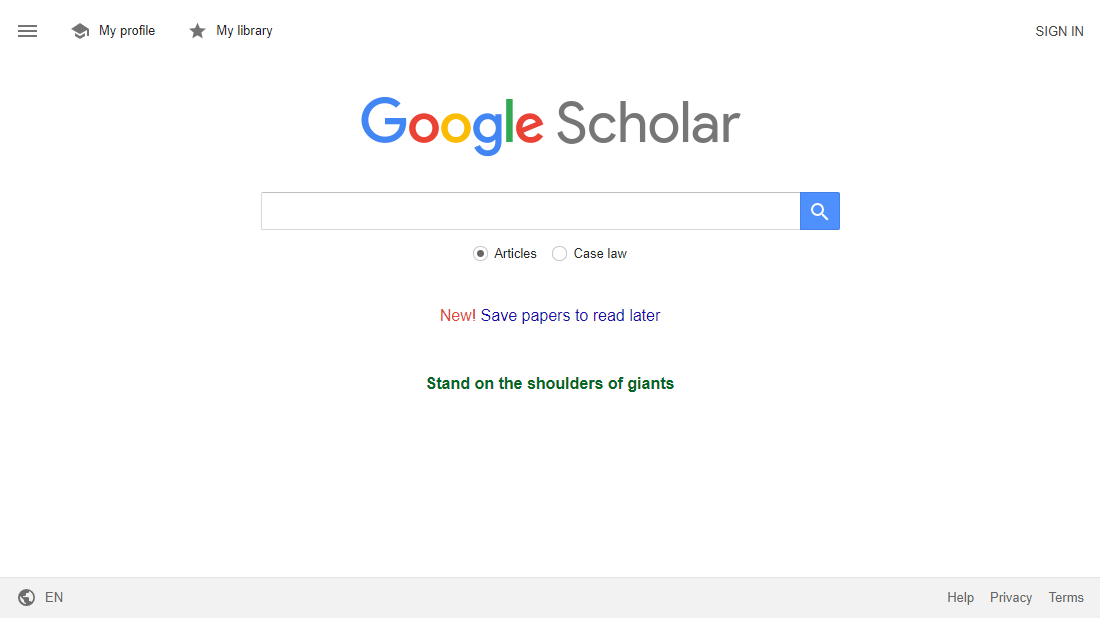 My profile My library

SIGN IN

Google Scholar

Articles Case law

New! Save papers to read later

Stand on the shoulders of giants

EN

Help Privacy Terms